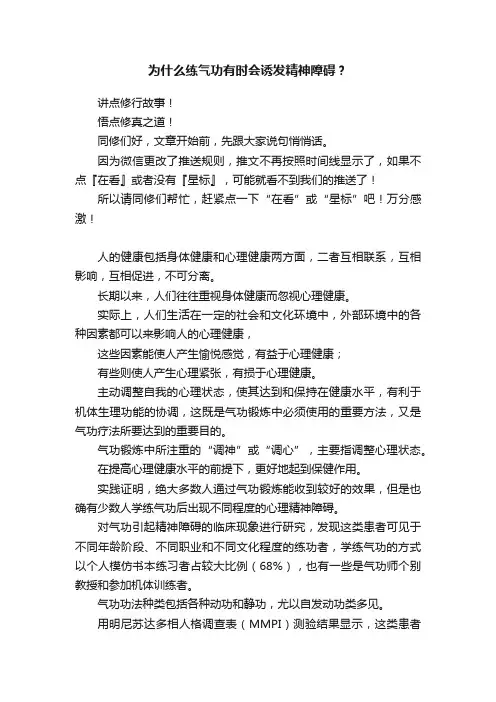 为什么练气功有时会诱发精神障碍？

讲点修行故事！

悟点修真之道！

同修们好，文章开始前，先跟大家说句悄悄话。

因为微信更改了推送规则，推文不再按照时间线显示了，如果不点『在看』或者没有『星标』，可能就看不到我们的推送了！

所以请同修们帮忙，赶紧点一下“在看”或“星标”吧！万分感激！

人的健康包括身体健康和心理健康两方面，二者互相联系，互相影响，互相促进，不可分离。

长期以来，人们往往重视身体健康而忽视心理健康。

实际上，人们生活在一定的社会和文化环境中，外部环境中的各种因素都可以来影响人的心理健康，

这些因素能使人产生愉悦感觉，有益于心理健康；

有些则使人产生心理紧张，有损于心理健康。

主动调整自我的心理状态，使其达到和保持在健康水平，有利于机体生理功能的协调，这既是气功锻炼中必须使用的重要方法，又是气功疗法所要达到的重要目的。

气功锻炼中所注重的“调神”或“调心”，主要指调整心理状态。

在提高心理健康水平的前提下，更好地起到保健作用。

实践证明，绝大多数人通过气功锻炼能收到较好的效果，但是也确有少数人学练气功后出现不同程度的心理精神障碍。

对气功引起精神障碍的临床现象进行研究，发现这类患者可见于不同年龄阶段、不同职业和不同文化程度的练功者，学练气功的方式以个人模仿书本练习者占较大比例（68%），也有一些是气功师个别教授和参加机体训练者。

气功功法种类包括各种动功和静功，尤以自发动功类多见。

用明尼苏达多相人格调查表（MMPI）测验结果显示，这类患者